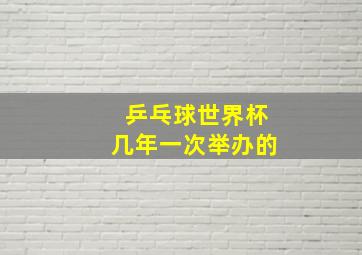 乒乓球世界杯
几年一次举办的